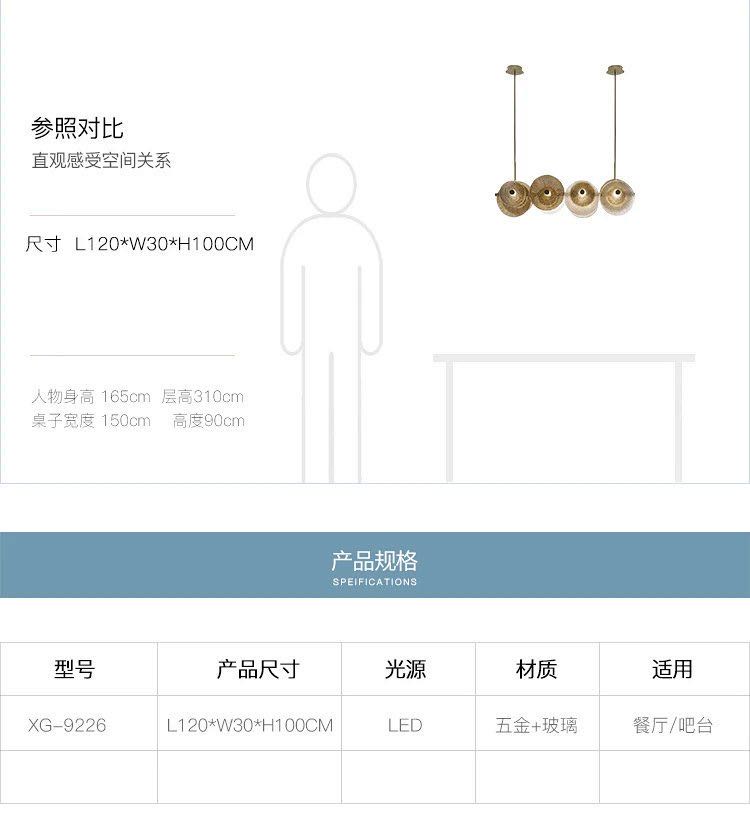 参照对比
直观感受空间关系

尺寸 L120*W30*H100CM

人物身高 165cm 层高310cm
桌子宽度 150cm 高度90cm

产品规格
SPEIFICATIONS

| 型号 | 产品尺寸 | 光源 | 材质 | 适用 |
|---|---|---|---|---|
| XG-9226 | L120*W30*H100CM | LED | 五金+玻璃 | 餐厅/吧台 |
| | | | | |